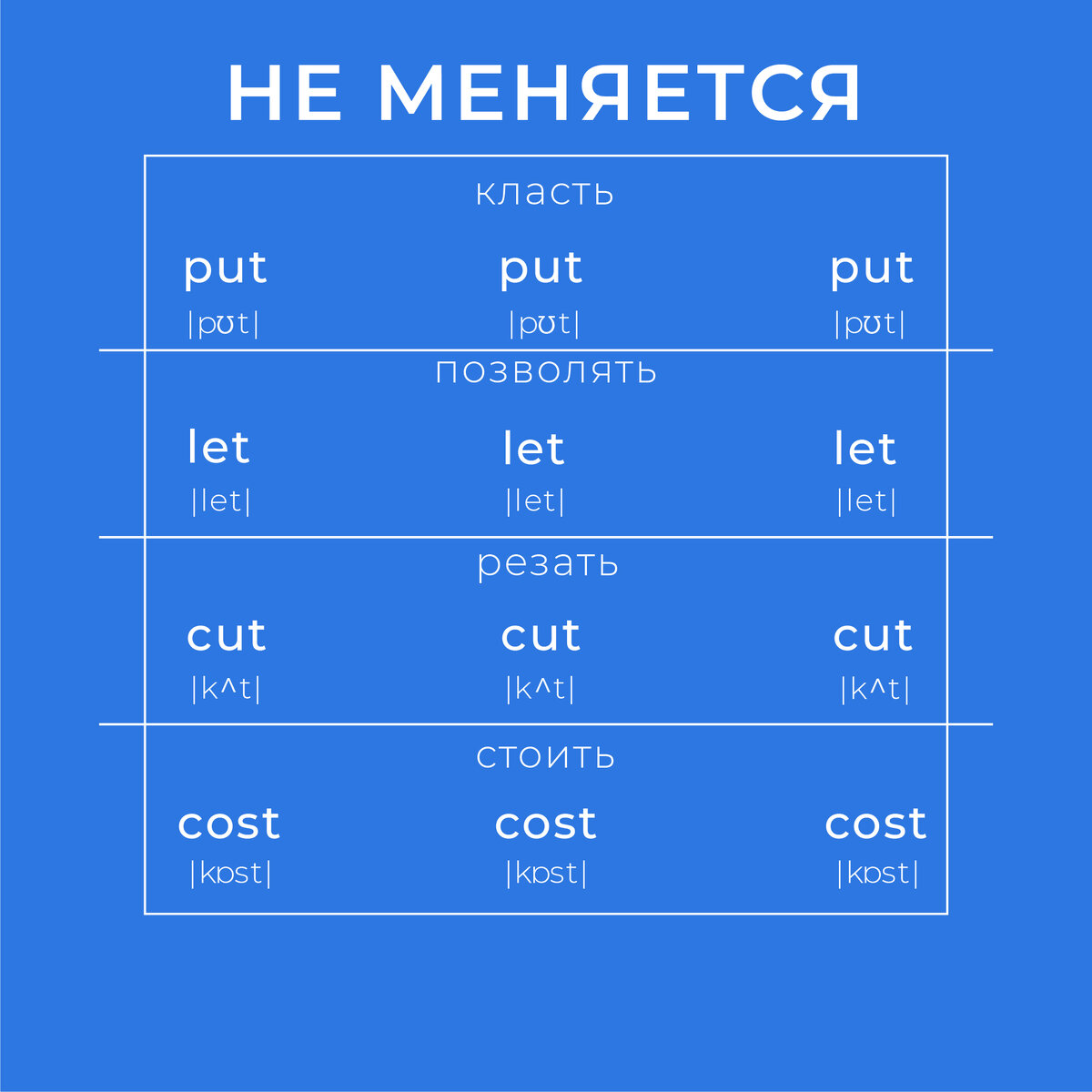 НЕ МЕНЯЕТСЯ

класть

put put put
|pʊt| |pʊt| |pʊt|

позволять

let let let
|let| |let| |let|

резать

cut cut cut
|k^t| |k^t| |k^t|

стоить

cost cost cost
|kɒst| |kɒst| |kɒst|